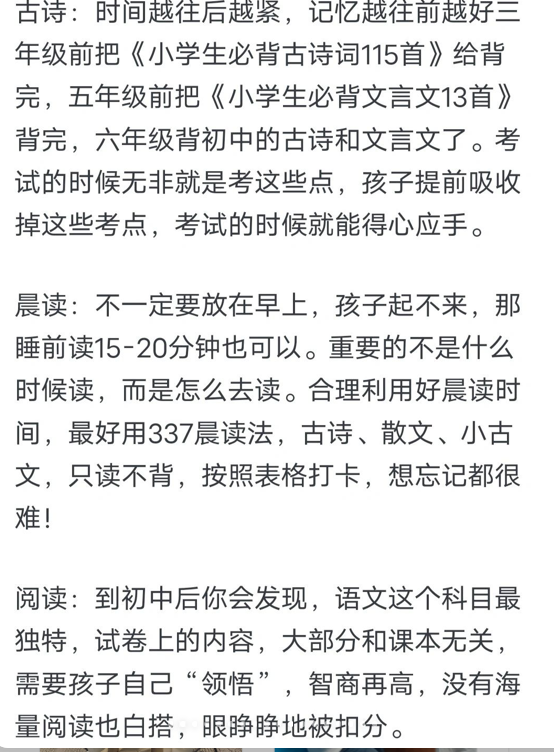 古诗：时间越往后越紧，记忆越往前越好三年级前把《小学生必背古诗词115首》给背完，五年级前把《小学生必背文言文13首》背完，六年级背初中的古诗和文言文了。考试的时候无非就是考这些点，孩子提前吸收掉这些考点，考试的时候就能得心应手。

晨读：不一定要放在早上，孩子起不来，那睡前读15-20分钟也可以。重要的不是什么时候读，而是怎么去读。合理利用好晨读时间，最好用337晨读法，古诗、散文、小古文，只读不背，按照表格打卡，想忘记都很难！

阅读：到初中后你会发现，语文这个科目最独特，试卷上的内容，大部分和课本无关，需要孩子自己“领悟”，智商再高，没有海量阅读也白搭，眼睁睁地被扣分。